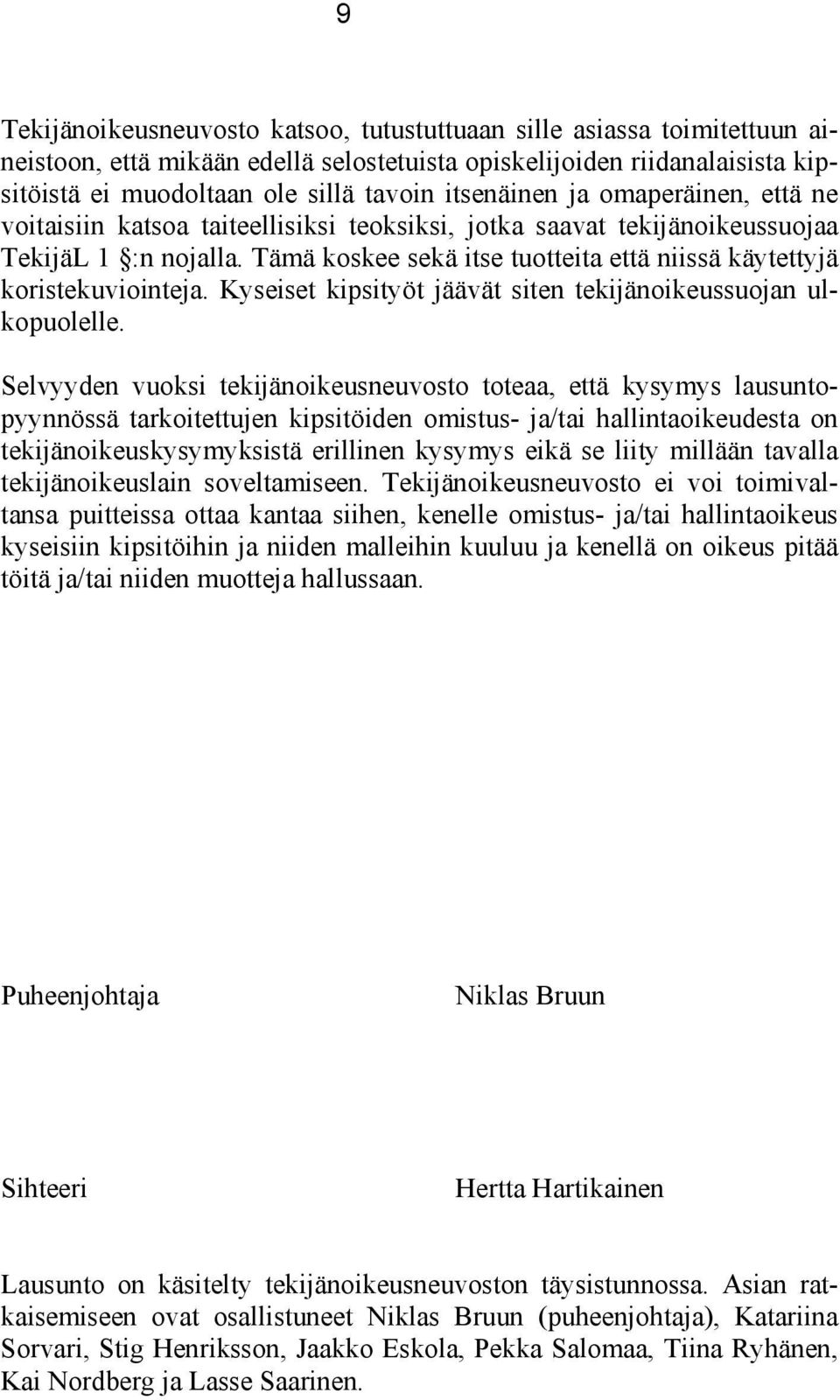 9

Tekijänoikeusneuvosto katsoo, tutustuttuaan sille asiassa toimitettuun aineistoon, että mikään edellä selostetuista opiskelijoiden riidanalaisista kipsitöistä ei muodoltaan ole sillä tavoin itsenäinen ja omaperäinen, että ne voitaisiin katsoa taiteellisiksi teoksiksi, jotka saavat tekijänoikeussuojaa TekijäL 1 §:n nojalla. Tämä koskee sekä itse tuotteita että niissä käytettyjä koristekuviointeja. Kyseiset kipsityöt jäävät siten tekijänoikeussuojan ulkopuolelle.

Selvyyden vuoksi tekijänoikeusneuvosto toteaa, että kysymys lausuntopyynnössä tarkoitettujen kipsitöiden omistus- ja/tai hallintaoikeudesta on tekijänoikeuskysymyksistä erillinen kysymys eikä se liity millään tavalla tekijänoikeuslain soveltamiseen. Tekijänoikeusneuvosto ei voi toimivaltansa puitteissa ottaa kantaa siihen, kenelle omistus- ja/tai hallintaoikeus kyseisiin kipsitöihin ja niiden malleihin kuuluu ja kenellä on oikeus pitää töitä ja/tai niiden muotteja hallussaan.

Puheenjohtaja

Niklas Bruun

Sihteeri

Hertta Hartikainen

Lausunto on käsitelty tekijänoikeusneuvoston täysistunnossa. Asian ratkaisemiseen ovat osallistuneet Niklas Bruun (puheenjohtaja), Katariina Sorvari, Stig Henriksson, Jaakko Eskola, Pekka Salomaa, Tiina Ryhänen, Kai Nordberg ja Lasse Saarinen.